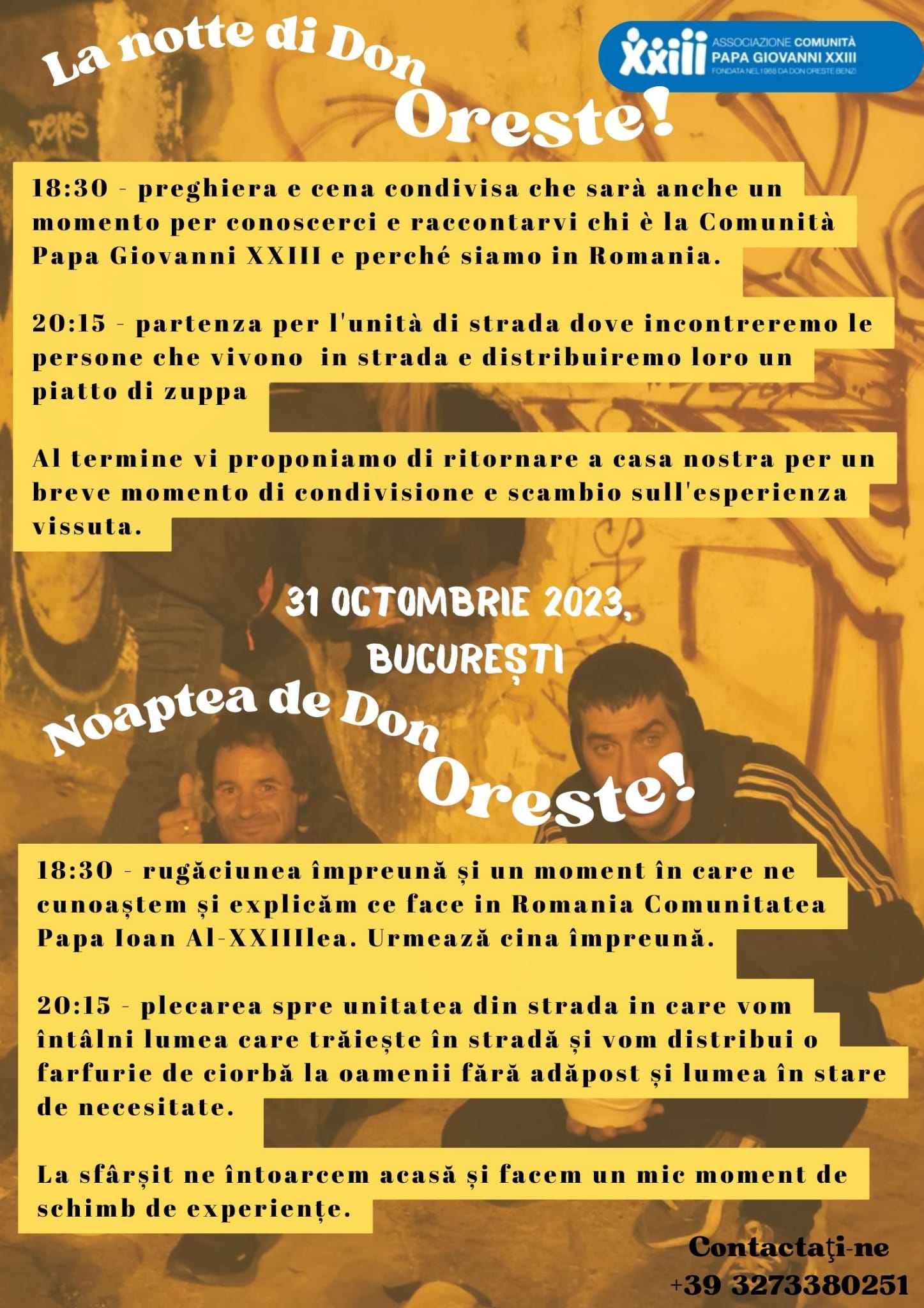 La notte di Don Oreste!

XXIII ASSOCIAZIONE COMUNITÀ PAPA GIOVANNI XXIII FONDATA NEL 1968 DA DON ORESTE BENZI

18:30 - preghiera e cena condivisa che sarà anche un momento per conoscerci e raccontarvi chi è la Comunità Papa Giovanni XXIII e perché siamo in Romania.

20:15 - partenza per l'unità di strada dove incontreremo le persone che vivono in strada e distribuiremo loro un piatto di zuppa

Al termine vi proponiamo di ritornare a casa nostra per un breve momento di condivisione e scambio sull'esperienza vissuta.

31 OCTOMBRIE 2023, BUCUREȘTI

Noaptea de Don Oreste!

18:30 - rugăciunea împreună și un moment în care ne cunoaștem și explicăm ce face in Romania Comunitatea Papa Ioan Al-XXIIIlea. Urmează cina împreună.

20:15 - plecarea spre unitatea din strada in care vom întâlni lumea care trăiește în stradă și vom distribui o farfurie de ciorbă la oamenii fără adăpost și lumea în stare de necesitate.

La sfârșit ne întoarcem acasă și facem un mic moment de schimb de experiențe.

Contactaţi-ne
+39 3273380251